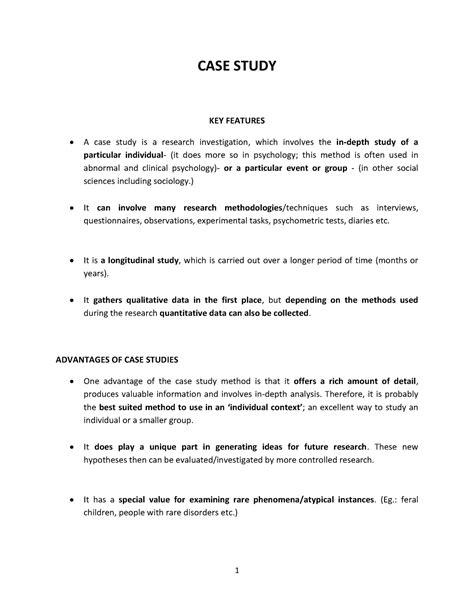 CASE STUDY

KEY FEATURES

• A case study is a research investigation, which involves the in-depth study of a particular individual- (it does more so in psychology; this method is often used in abnormal and clinical psychology)- or a particular event or group - (in other social sciences including sociology.)

• It can involve many research methodologies/techniques such as interviews, questionnaires, observations, experimental tasks, psychometric tests, diaries etc.

• It is a longitudinal study, which is carried out over a longer period of time (months or years).

• It gathers qualitative data in the first place, but depending on the methods used during the research quantitative data can also be collected.

ADVANTAGES OF CASE STUDIES

• One advantage of the case study method is that it offers a rich amount of detail, produces valuable information and involves in-depth analysis. Therefore, it is probably the best suited method to use in an 'individual context'; an excellent way to study an individual or a smaller group.

• It does play a unique part in generating ideas for future research. These new hypotheses then can be evaluated/investigated by more controlled research.

• It has a special value for examining rare phenomena/atypical instances. (Eg.: feral children, people with rare disorders etc.)

1